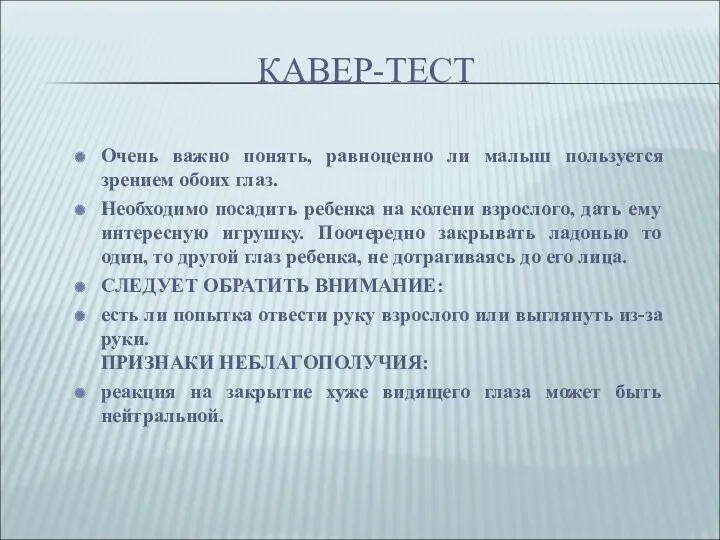 КАВЕР-ТЕСТ

Очень важно понять, равноценно ли малыш пользуется зрением обоих глаз.

Необходимо посадить ребенка на колени взрослого, дать ему интересную игрушку. Поочередно закрывать ладонью то один, то другой глаз ребенка, не дотрагиваясь до его лица.

СЛЕДУЕТ ОБРАТИТЬ ВНИМАНИЕ:

есть ли попытка отвести руку взрослого или выглянуть из-за руки.
ПРИЗНАКИ НЕБЛАГОПОЛУЧИЯ:

реакция на закрытие хуже видящего глаза может быть нейтральной.